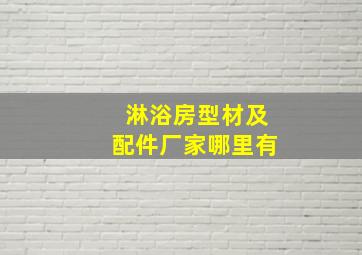 淋浴房型材及
配件厂家哪里有